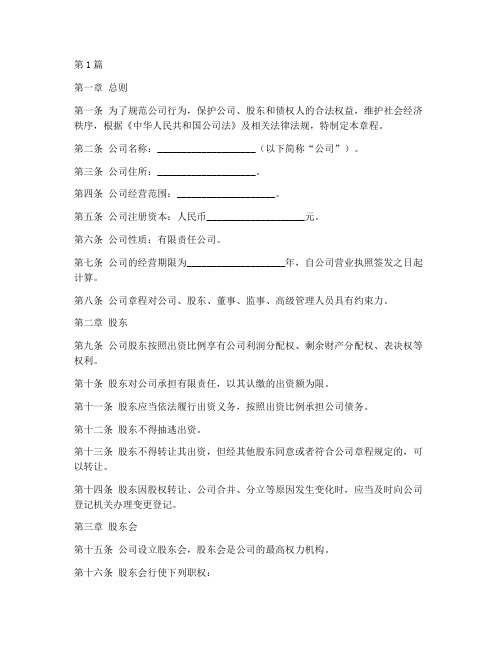 第1篇

第一章 总则

第一条 为了规范公司行为，保护公司、股东和债权人的合法权益，维护社会经济秩序，根据《中华人民共和国公司法》及相关法律法规，特制定本章程。

第二条 公司名称：____________________（以下简称“公司”）。

第三条 公司住所：____________________。

第四条 公司经营范围：____________________。

第五条 公司注册资本：人民币____________________元。

第六条 公司性质：有限责任公司。

第七条 公司的经营期限为____________________年，自公司营业执照签发之日起计算。

第八条 公司章程对公司、股东、董事、监事、高级管理人员具有约束力。

第二章 股东

第九条 公司股东按照出资比例享有公司利润分配权、剩余财产分配权、表决权等权利。

第十条 股东对公司承担有限责任，以其认缴的出资额为限。

第十一条 股东应当依法履行出资义务，按照出资比例承担公司债务。

第十二条 股东不得抽逃出资。

第十三条 股东不得转让其出资，但经其他股东同意或者符合公司章程规定的，可以转让。

第十四条 股东因股权转让、公司合并、分立等原因发生变化时，应当及时向公司登记机关办理变更登记。

第三章 股东会

第十五条 公司设立股东会，股东会是公司的最高权力机构。

第十六条 股东会行使下列职权：